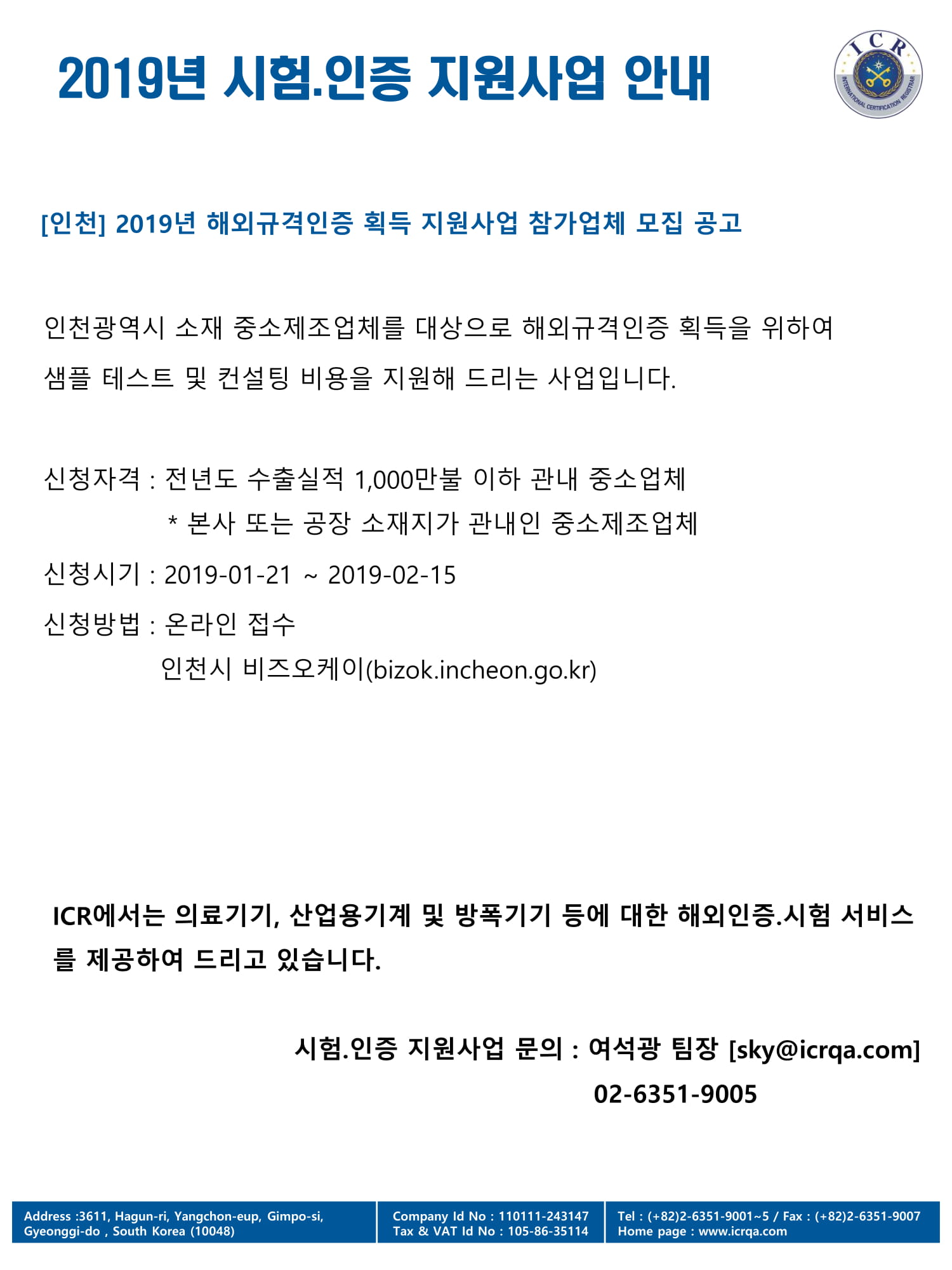 2019년 시험.인증 지원사업 안내

ICR
INTERNATIONAL CERTIFICATION REGISTRAR

[인천] 2019년 해외규격인증 획득 지원사업 참가업체 모집 공고

인천광역시 소재 중소제조업체를 대상으로 해외규격인증 획득을 위하여 샘플 테스트 및 컨설팅 비용을 지원해 드리는 사업입니다.

신청자격 : 전년도 수출실적 1,000만불 이하 관내 중소업체
* 본사 또는 공장 소재지가 관내인 중소제조업체

신청시기 : 2019-01-21 ~ 2019-02-15

신청방법 : 온라인 접수
인천시 비즈오케이(bizok.incheon.go.kr)

ICR에서는 의료기기, 산업용기계 및 방폭기기 등에 대한 해외인증.시험 서비스를 제공하여 드리고 있습니다.

시험.인증 지원사업 문의 : 여석광 팀장 [sky@icrqa.com]
02-6351-9005

Address :3611, Hagun-ri, Yangchon-eup, Gimpo-si,
Gyeonggi-do , South Korea (10048)

Company Id No : 110111-243147
Tax & VAT Id No : 105-86-35114

Tel : (+82)2-6351-9001~5 / Fax : (+82)2-6351-9007
Home page : www.icrqa.com